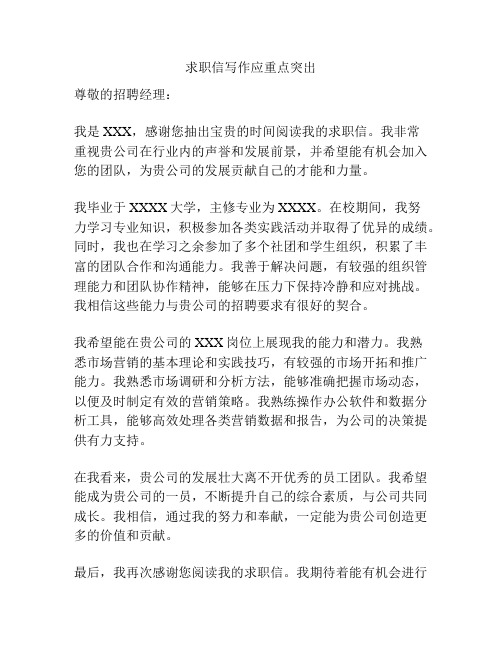 求职信写作应重点突出

尊敬的招聘经理：

我是 XXX，感谢您抽出宝贵的时间阅读我的求职信。我非常重视贵公司在行业内的声誉和发展前景，并希望能有机会加入您的团队，为贵公司的发展贡献自己的才能和力量。

我毕业于 XXXX 大学，主修专业为 XXXX。在校期间，我努力学习专业知识，积极参加各类实践活动并取得了优异的成绩。同时，我也在学习之余参加了多个社团和学生组织，积累了丰富的团队合作和沟通能力。我善于解决问题，有较强的组织管理能力和团队协作精神，能够在压力下保持冷静和应对挑战。我相信这些能力与贵公司的招聘要求有很好的契合。

我希望能在贵公司的 XXX 岗位上展现我的能力和潜力。我熟悉市场营销的基本理论和实践技巧，有较强的市场开拓和推广能力。我熟悉市场调研和分析方法，能够准确把握市场动态，以便及时制定有效的营销策略。我熟练操作办公软件和数据分析工具，能够高效处理各类营销数据和报告，为公司的决策提供有力支持。

在我看来，贵公司的发展壮大离不开优秀的员工团队。我希望能成为贵公司的一员，不断提升自己的综合素质，与公司共同成长。我相信，通过我的努力和奉献，一定能为贵公司创造更多的价值和贡献。

最后，我再次感谢您阅读我的求职信。我期待着能有机会进行